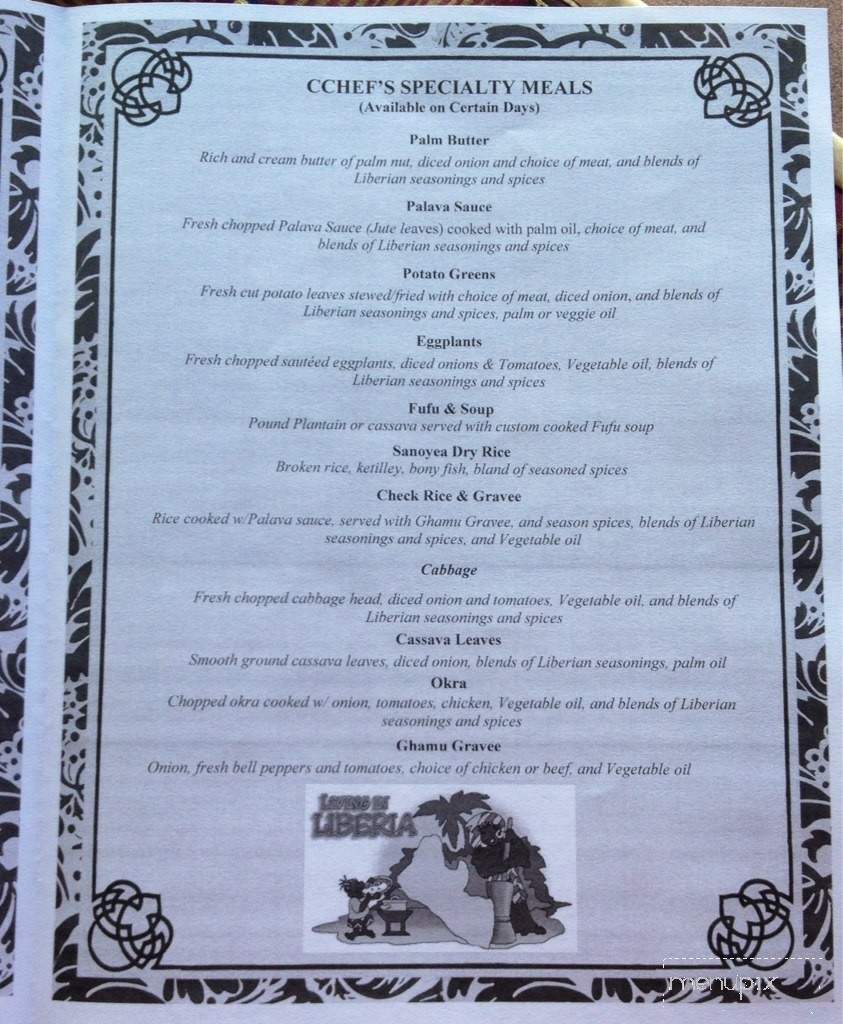 CCHEF'S SPECIALTY MEALS
(Available on Certain Days)

Palm Butter
Rich and cream butter of palm nut, diced onion and choice of meat, and blends of Liberian seasonings and spices

Palava Sauce
Fresh chopped Palava Sauce (Jute leaves) cooked with palm oil, choice of meat, and blends of Liberian seasonings and spices

Potato Greens
Fresh cut potato leaves stewed/fried with choice of meat, diced onion, and blends of Liberian seasonings and spices, palm or veggie oil

Eggplants
Fresh chopped sautéed eggplants, diced onions & Tomatoes, Vegetable oil, blends of Liberian seasonings and spices

Fufu & Soup
Pound Plantain or cassava served with custom cooked Fufu soup

Sanoyea Dry Rice
Broken rice, ketilley, bony fish, bland of seasoned spices

Check Rice & Gravee
Rice cooked w/Palava sauce, served with Ghamu Gravee, and season spices, blends of Liberian seasonings and spices, and Vegetable oil

Cabbage
Fresh chopped cabbage head, diced onion and tomatoes, Vegetable oil, and blends of Liberian seasonings and spices

Cassava Leaves
Smooth ground cassava leaves, diced onion, blends of Liberian seasonings, palm oil

Okra
Chopped okra cooked w/ onion, tomatoes, chicken, Vegetable oil, and blends of Liberian seasonings and spices

Ghamu Gravee
Onion, fresh bell peppers and tomatoes, choice of chicken or beef, and Vegetable oil

LIVING IN LIBERIA

menupix